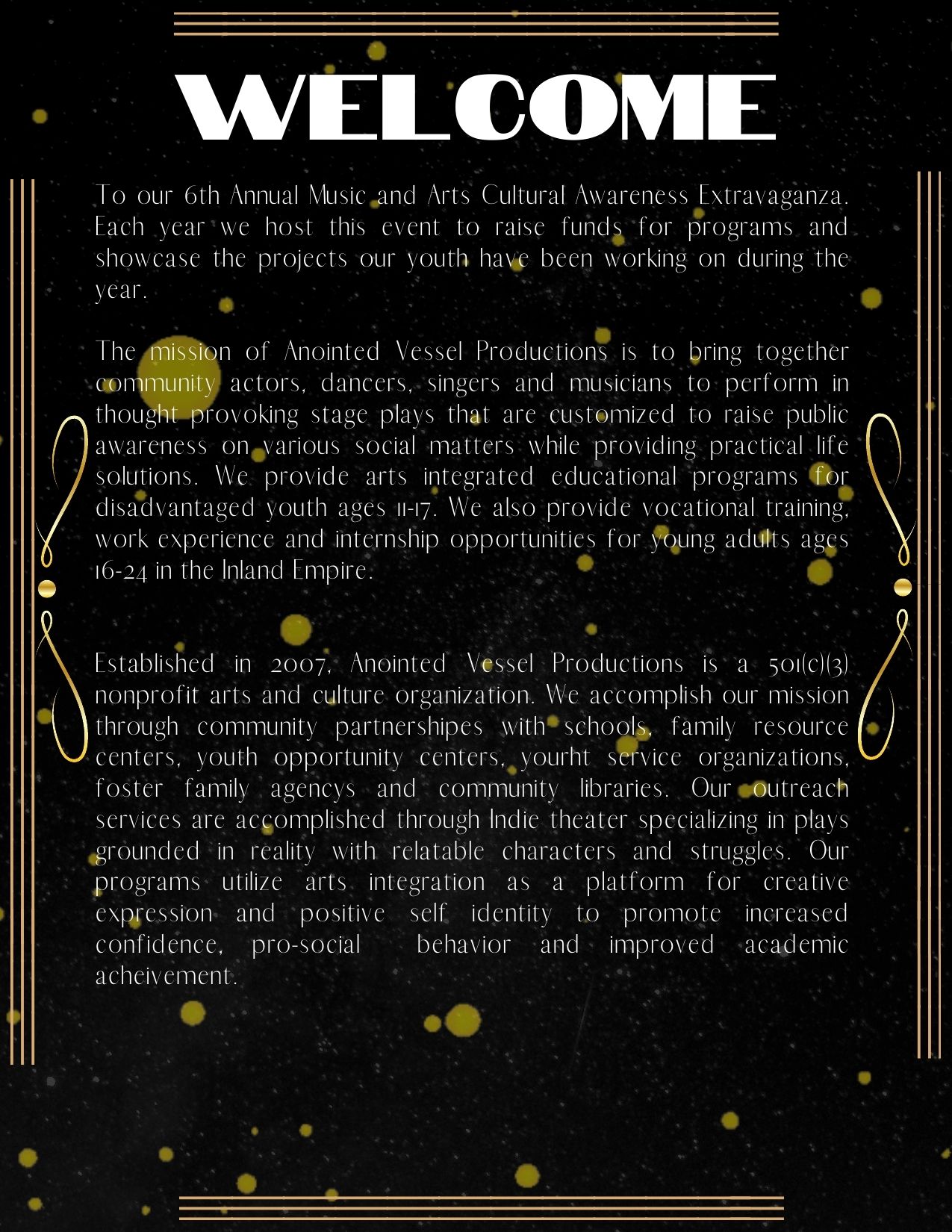 WELCOME

To our 6th Annual Music and Arts Cultural Awareness Extravaganza. Each year we host this event to raise funds for programs and showcase the projects our youth have been working on during the year.

The mission of Anointed Vessel Productions is to bring together community actors, dancers, singers and musicians to perform in thought provoking stage plays that are customized to raise public awareness on various social matters while providing practical life solutions. We provide arts integrated educational programs for disadvantaged youth ages 11-17. We also provide vocational training, work experience and internship opportunities for young adults ages 16-24 in the Inland Empire.

Established in 2007, Anointed Vessel Productions is a 501(c)(3) nonprofit arts and culture organization. We accomplish our mission through community partnershipes with schools, family resource centers, youth opportunity centers, yourht service organizations, foster family agencys and community libraries. Our outreach services are accomplished through Indie theater specializing in plays grounded in reality with relatable characters and struggles. Our programs utilize arts integration as a platform for creative expression and positive self identity to promote increased confidence, pro-social behavior and improved academic acheivement.